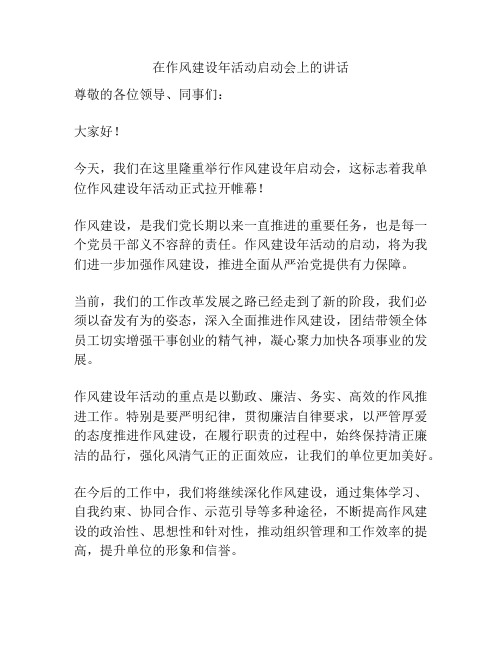 在作风建设年活动启动会上的讲话

尊敬的各位领导、同事们：

大家好！

今天，我们在这里隆重举行作风建设年启动会，这标志着我单位作风建设年活动正式拉开帷幕！

作风建设，是我们党长期以来一直推进的重要任务，也是每一个党员干部义不容辞的责任。作风建设年活动的启动，将为我们进一步加强作风建设，推进全面从严治党提供有力保障。

当前，我们的工作改革发展之路已经走到了新的阶段，我们必须以奋发有为的姿态，深入全面推进作风建设，团结带领全体员工切实增强干事创业的精气神，凝心聚力加快各项事业的发展。

作风建设年活动的重点是以勤政、廉洁、务实、高效的作风推进工作。特别是要严明纪律，贯彻廉洁自律要求，以严管厚爱的态度推进作风建设，在履行职责的过程中，始终保持清正廉洁的品行，强化风清气正的正面效应，让我们的单位更加美好。

在今后的工作中，我们将继续深化作风建设，通过集体学习、自我约束、协同合作、示范引导等多种途径，不断提高作风建设的政治性、思想性和针对性，推动组织管理和工作效率的提高，提升单位的形象和信誉。